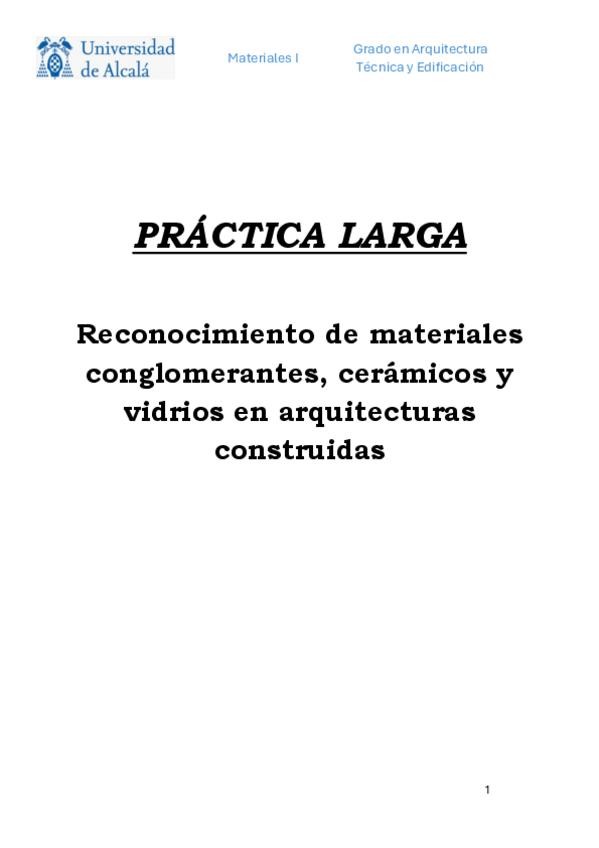 Universidad de Alcalá

Materiales I

Grado en Arquitectura
Técnica y Edificación

PRÁCTICA LARGA

Reconocimiento de materiales conglomerantes, cerámicos y vidrios en arquitecturas construidas

1